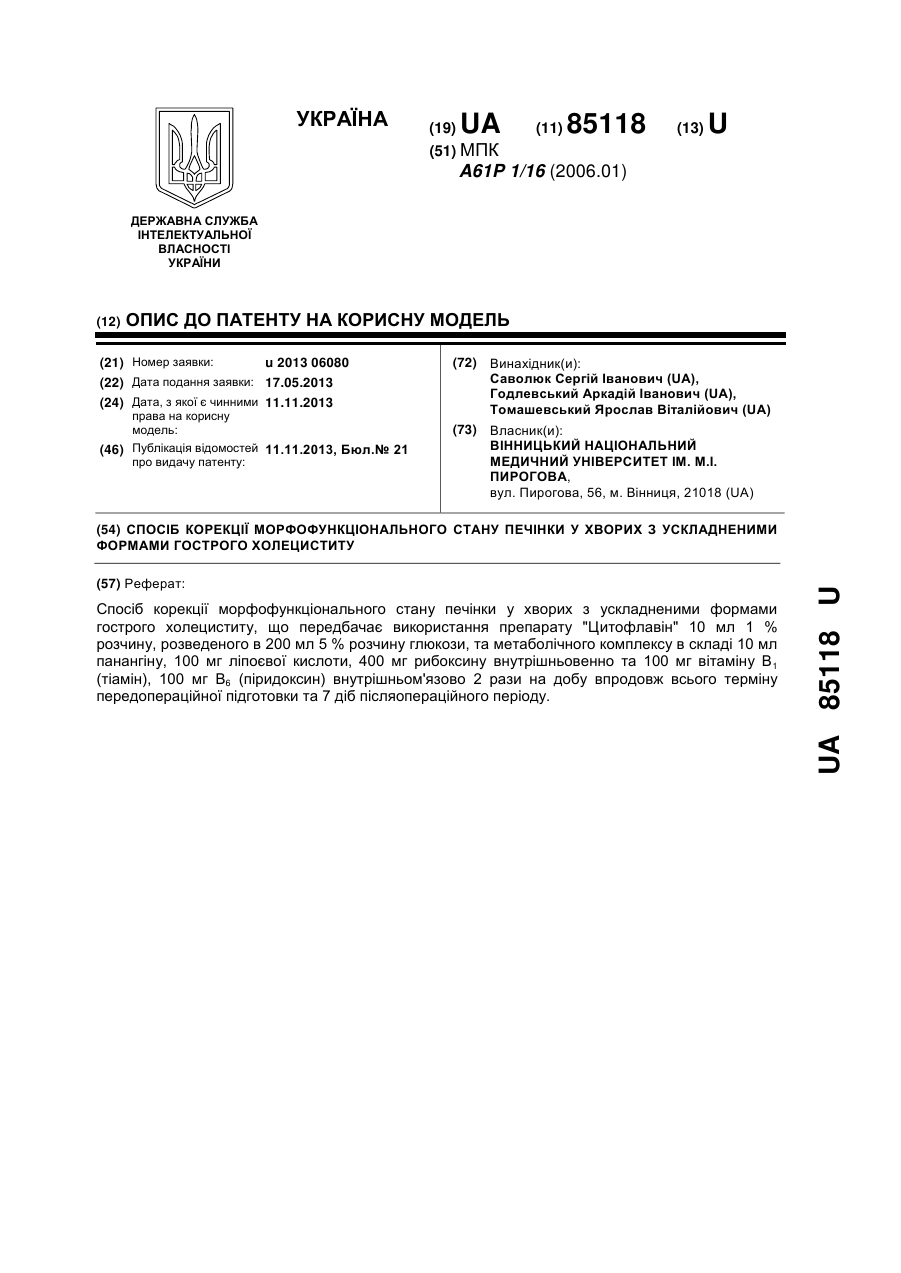 УКРАЇНА

(19) UA (11) 85118 (13) U

(51) МПК
A61P 1/16 (2006.01)

ДЕРЖАВНА СЛУЖБА ІНТЕЛЕКТУАЛЬНОЇ ВЛАСНОСТІ УКРАЇНИ

(12) ОПИС ДО ПАТЕНТУ НА КОРИСНУ МОДЕЛЬ

(21) Номер заявки: u 2013 06080
(22) Дата подання заявки: 17.05.2013
(24) Дата, з якої є чинними права на корисну модель: 11.11.2013
(46) Публікація відомостей про видачу патенту: 11.11.2013, Бюл.№ 21

(72) Винахідник(и):
Саволюк Сергій Іванович (UA),
Годлевський Аркадій Іванович (UA),
Томашевський Ярослав Віталійович (UA)

(73) Власник(и):
ВІННИЦЬКИЙ НАЦІОНАЛЬНИЙ МЕДИЧНИЙ УНІВЕРСИТЕТ ІМ. М.І. ПИРОГОВА,
вул. Пирогова, 56, м. Вінниця, 21018 (UA)

(54) СПОСІБ КОРЕКЦІЇ МОРФОФУНКЦІОНАЛЬНОГО СТАНУ ПЕЧІНКИ У ХВОРИХ З УСКЛАДНЕНИМИ ФОРМАМИ ГОСТРОГО ХОЛЕЦИСТИТУ

(57) Реферат:

Спосіб корекції морфофункціонального стану печінки у хворих з ускладненими формами гострого холециститу, що передбачає використання препарату "Цитофлавін" 10 мл 1 % розчину, розведеного в 200 мл 5 % розчину глюкози, та метаболічного комплексу в складі 10 мл панангіну, 100 мг ліпоєвої кислоти, 400 мг рибоксину внутрішньовенно та 100 мг вітаміну $B_1$ (тіамін), 100 мг $B_6$ (піридоксин) внутрішньом'язово 2 рази на добу впродовж всього терміну передопераційної підготовки та 7 діб післяопераційного періоду.

UA 85118 U